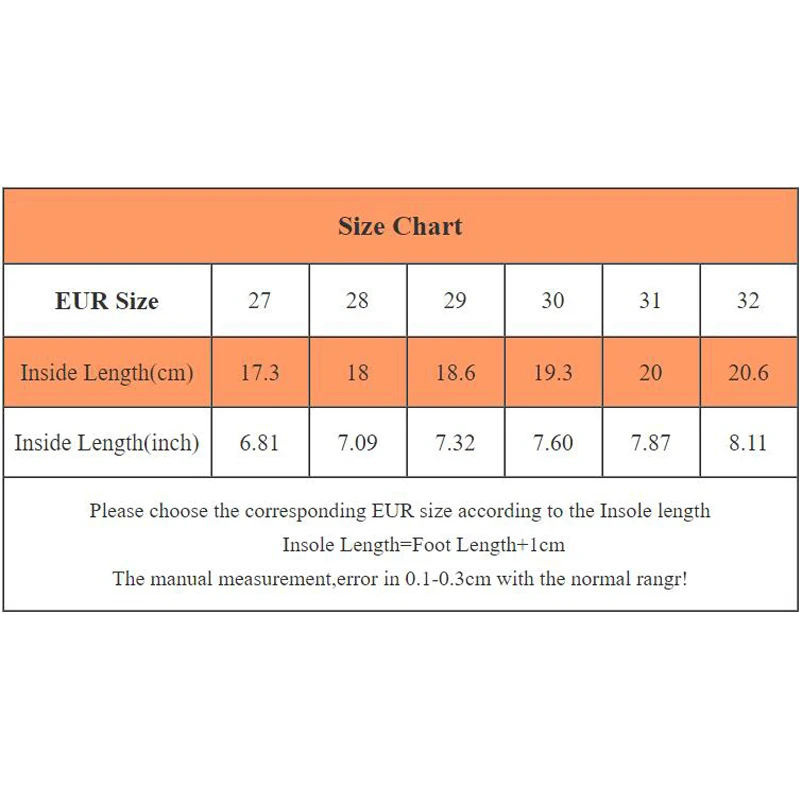 Size Chart

| EUR Size | 27 | 28 | 29 | 30 | 31 | 32 |
|---|---|---|---|---|---|---|
| Inside Length(cm) | 17.3 | 18 | 18.6 | 19.3 | 20 | 20.6 |
| Inside Length(inch) | 6.81 | 7.09 | 7.32 | 7.60 | 7.87 | 8.11 |

Please choose the corresponding EUR size according to the Insole length
Insole Length=Foot Length+1cm
The manual measurement,error in 0.1-0.3cm with the normal rangr!